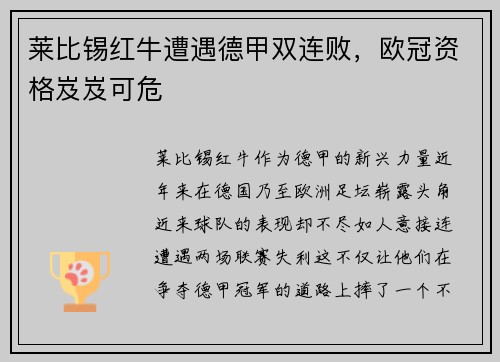 莱比锡红牛遭遇德甲双连败，欧冠资格岌岌可危

莱比锡红牛作为德甲的新兴力量近年来在德国乃至欧洲足坛崭露头角近来球队的表现却不尽如人意接连遭遇两场联赛失利这不仅让他们在争夺德甲冠军的道路上摔了一个不